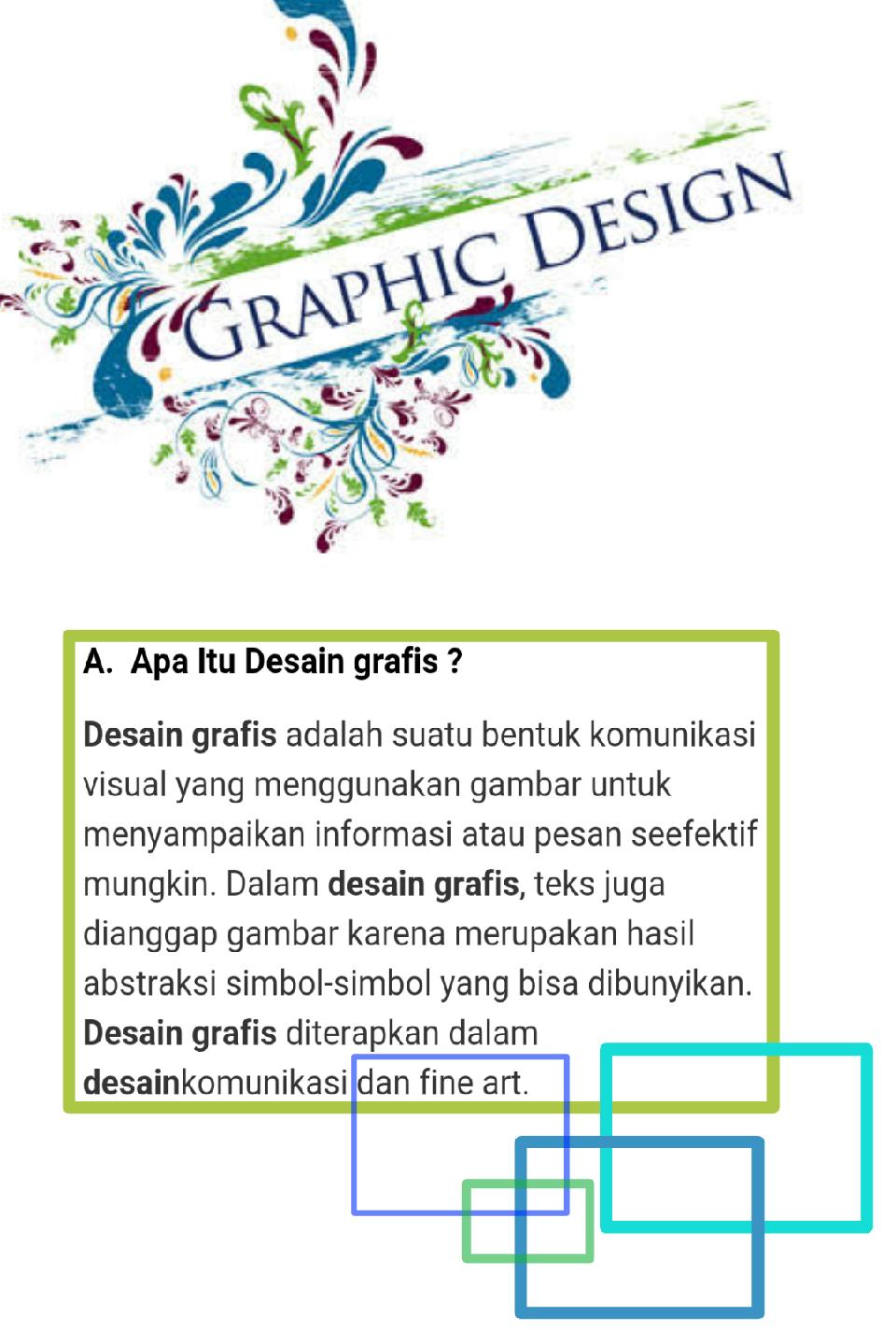 GRAPHIC DESIGN

A. Apa Itu Desain grafis ?

Desain grafis adalah suatu bentuk komunikasi visual yang menggunakan gambar untuk menyampaikan informasi atau pesan seefektif mungkin. Dalam desain grafis, teks juga dianggap gambar karena merupakan hasil abstraksi simbol-simbol yang bisa dibunyikan. Desain grafis diterapkan dalam desainkomunikasi dan fine art.